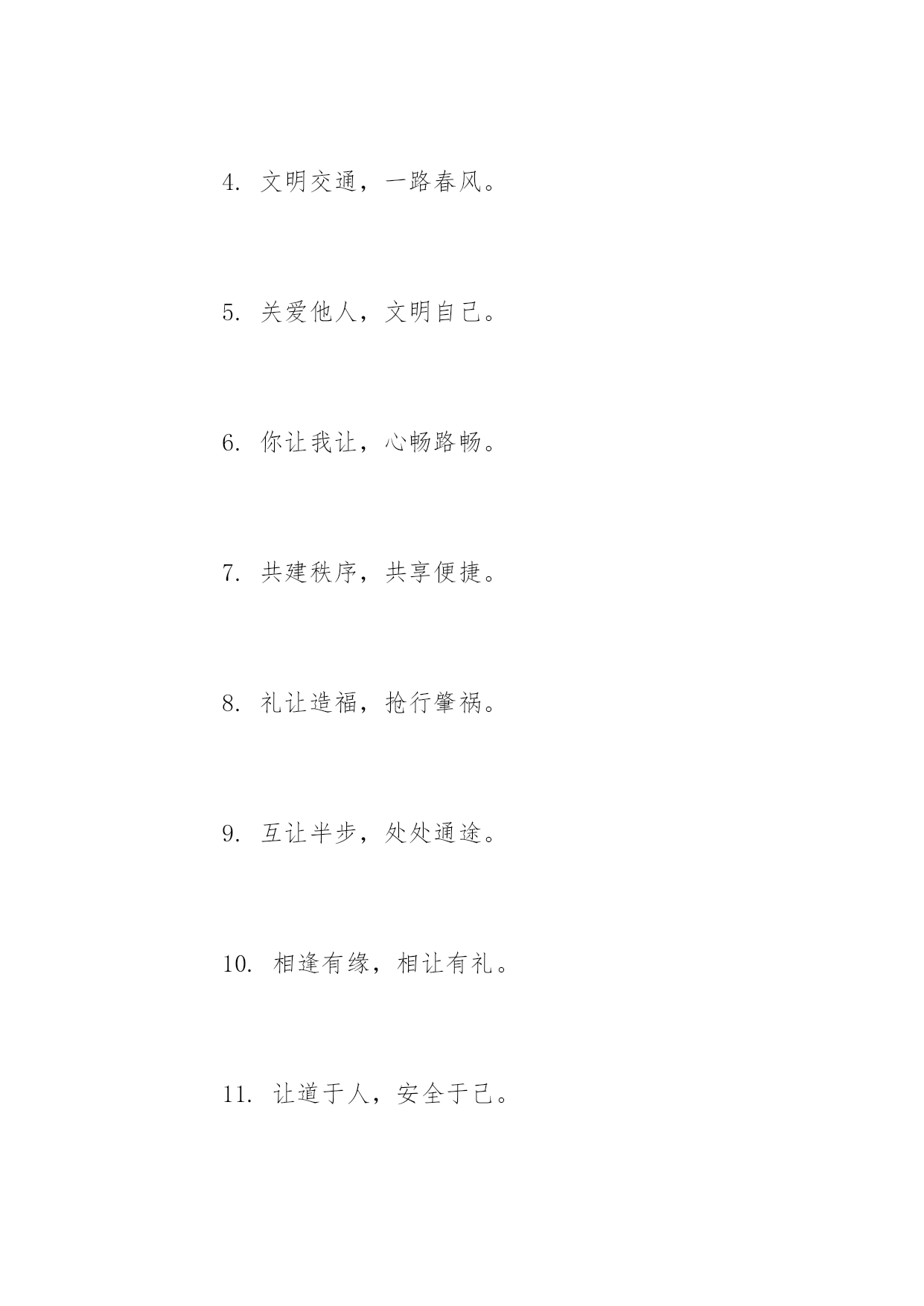 4. 文明交通，一路春风。

5. 关爱他人，文明自己。

6. 你让我让，心畅路畅。

7. 共建秩序，共享便捷。

8. 礼让造福，抢行肇祸。

9. 互让半步，处处通途。

10. 相逢有缘，相让有礼。

11. 让道于人，安全于己。